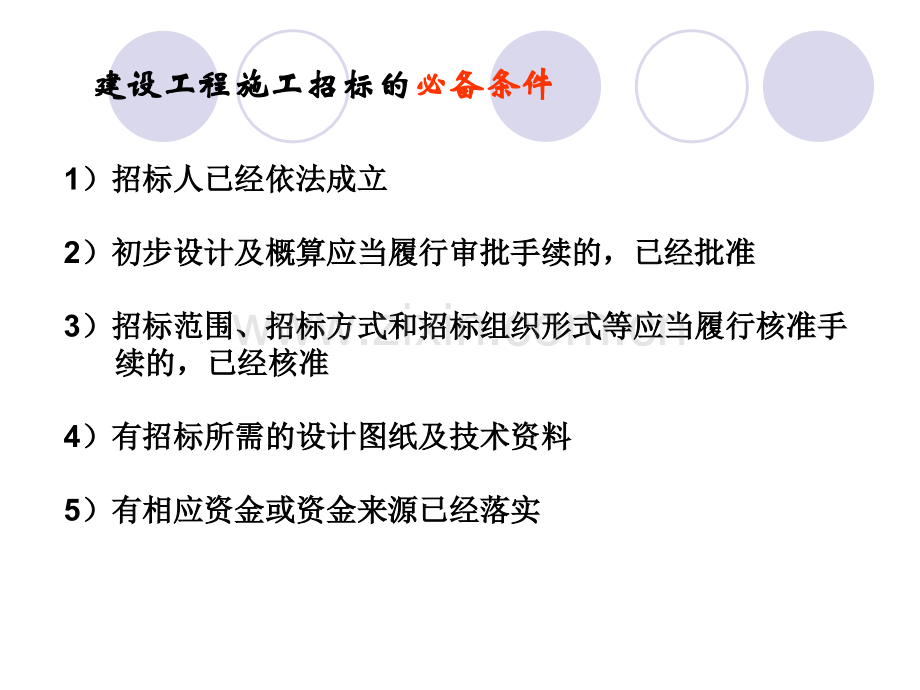 建设工程施工招标的必备条件

1）招标人已经依法成立

2）初步设计及概算应当履行审批手续的，已经批准

3）招标范围、招标方式和招标组织形式等应当履行核准手续的，已经核准

4）有招标所需的设计图纸及技术资料

5）有相应资金或资金来源已经落实

www.zixin.com.cn